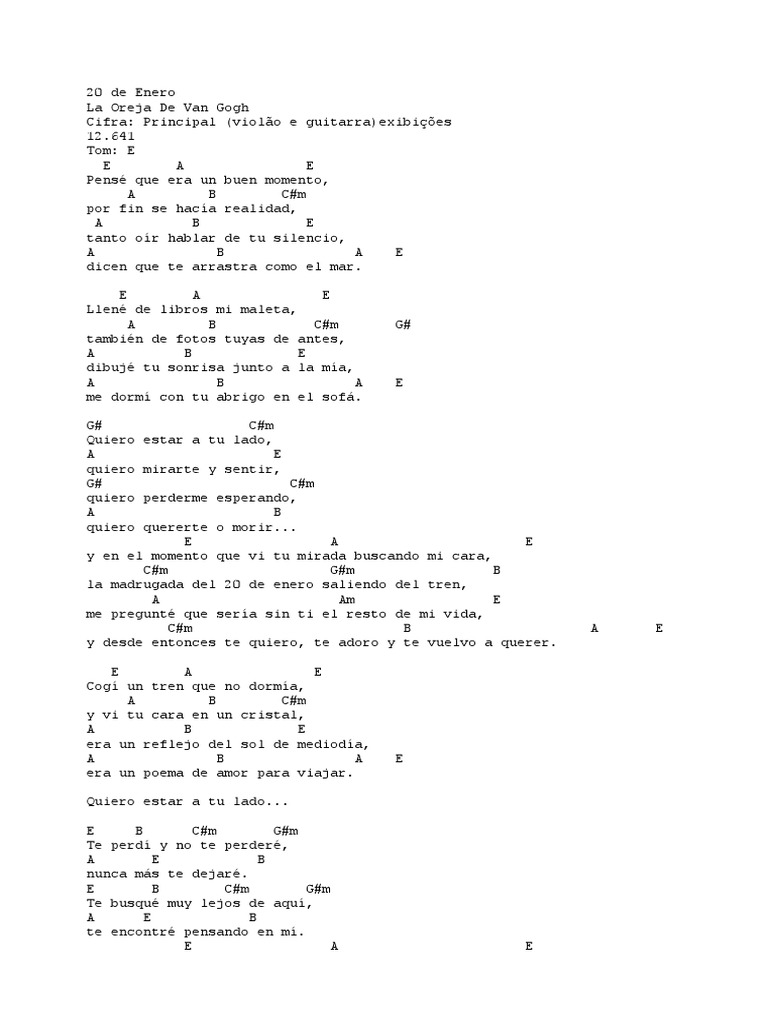 20 de Enero
La Oreja De Van Gogh
Cifra: Principal (violão e guitarra)exibições
12.641
Tom: E
E A E
Pensé que era un buen momento,
A B C#m
por fin se hacía realidad,
A B E
tanto oír hablar de tu silencio,
A B A E
dicen que te arrastra como el mar.

E A E
Llené de libros mi maleta,
A B C#m G#
también de fotos tuyas de antes,
A B E
dibujé tu sonrisa junto a la mía,
A B A E
me dormí con tu abrigo en el sofá.

G# C#m
Quiero estar a tu lado,
A E
quiero mirarte y sentir,
G# C#m
quiero perderme esperando,
A B
quiero quererte o morir...
E A E
y en el momento que vi tu mirada buscando mi cara,
C#m G#m B
la madrugada del 20 de enero saliendo del tren,
A Am E
me pregunté que sería sin ti el resto de mi vida,
C#m B A E
y desde entonces te quiero, te adoro y te vuelvo a querer.

E A E
Cogí un tren que no dormía,
A B C#m
y vi tu cara en un cristal,
A B E
era un reflejo del sol de mediodía,
A B A E
era un poema de amor para viajar.

Quiero estar a tu lado...

E B C#m G#m
Te perdí y no te perderé,
A E B
nunca más te dejaré.
E B C#m G#m
Te busqué muy lejos de aquí,
A E B
te encontré pensando en mí.
E A E